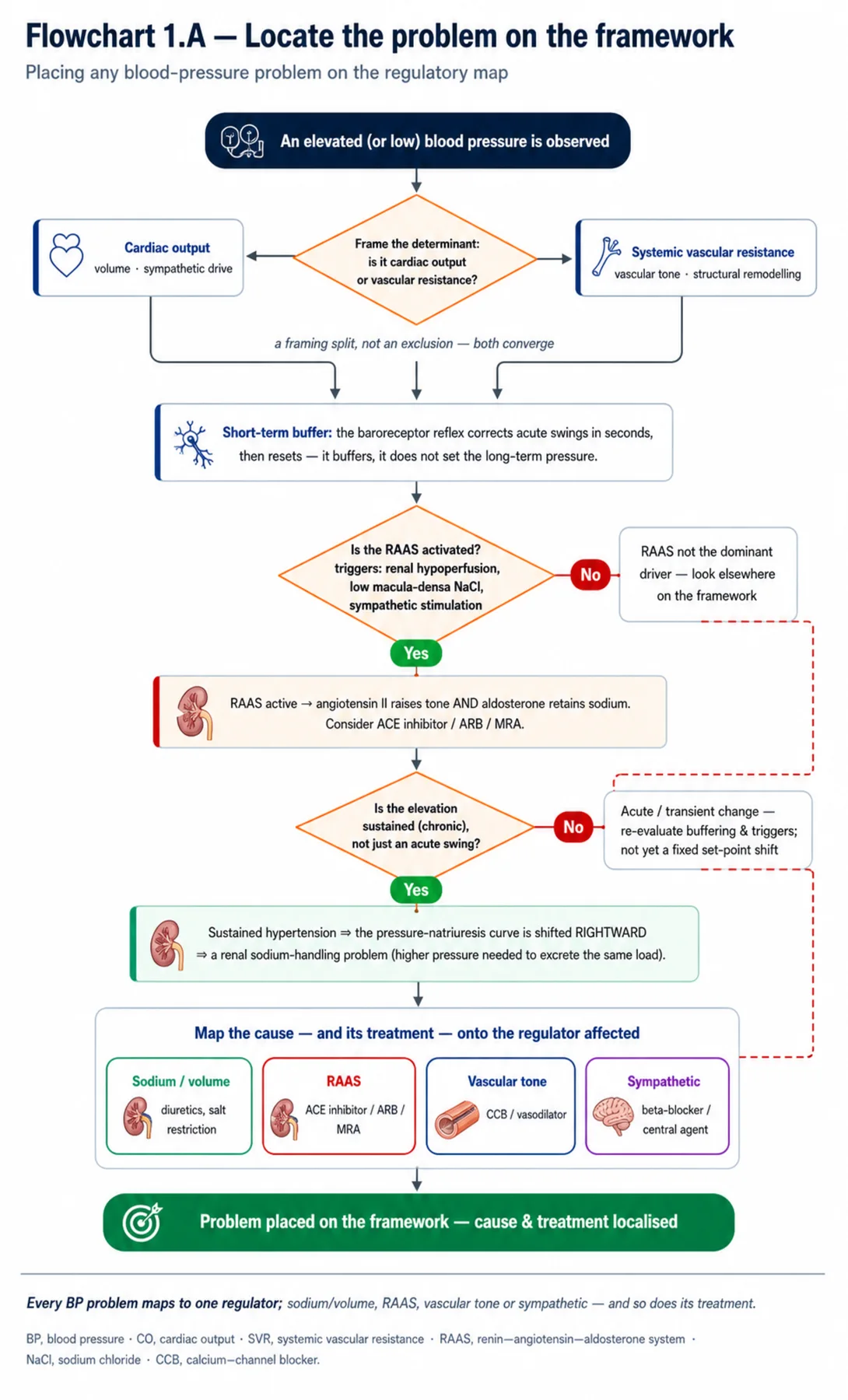 Flowchart 1.A — Locate the problem on the framework

Placing any blood-pressure problem on the regulatory map

An elevated (or low) blood pressure is observed

Cardiac output
volume · sympathetic drive

Frame the determinant: is it cardiac output or vascular resistance?

Systemic vascular resistance
vascular tone · structural remodelling

a framing split, not an exclusion — both converge

Short-term buffer: the baroreceptor reflex corrects acute swings in seconds, then resets — it buffers, it does not set the long-term pressure.

Is the RAAS activated? triggers: renal hypoperfusion, low macula-densa NaCl, sympathetic stimulation

No

RAAS not the dominant driver — look elsewhere on the framework

Yes

RAAS active → angiotensin II raises tone AND aldosterone retains sodium. Consider ACE inhibitor / ARB / MRA.

Is the elevation sustained (chronic), not just an acute swing?

No

Acute / transient change — re-evaluate buffering & triggers; not yet a fixed set-point shift

Yes

Sustained hypertension ⇒ the pressure-natriuresis curve is shifted RIGHTWARD ⇒ a renal sodium-handling problem (higher pressure needed to excrete the same load).

Map the cause — and its treatment — onto the regulator affected

Sodium / volume
diuretics, salt restriction

RAAS
ACE inhibitor / ARB / MRA

Vascular tone
CCB / vasodilator

Sympathetic
beta-blocker / central agent

Problem placed on the framework — cause & treatment localised

Every BP problem maps to one regulator; sodium/volume, RAAS, vascular tone or sympathetic — and so does its treatment.

BP, blood pressure · CO, cardiac output · SVR, systemic vascular resistance · RAAS, renin—angiotensin—aldosterone system · NaCl, sodium chloride · CCB, calcium—channel blocker.